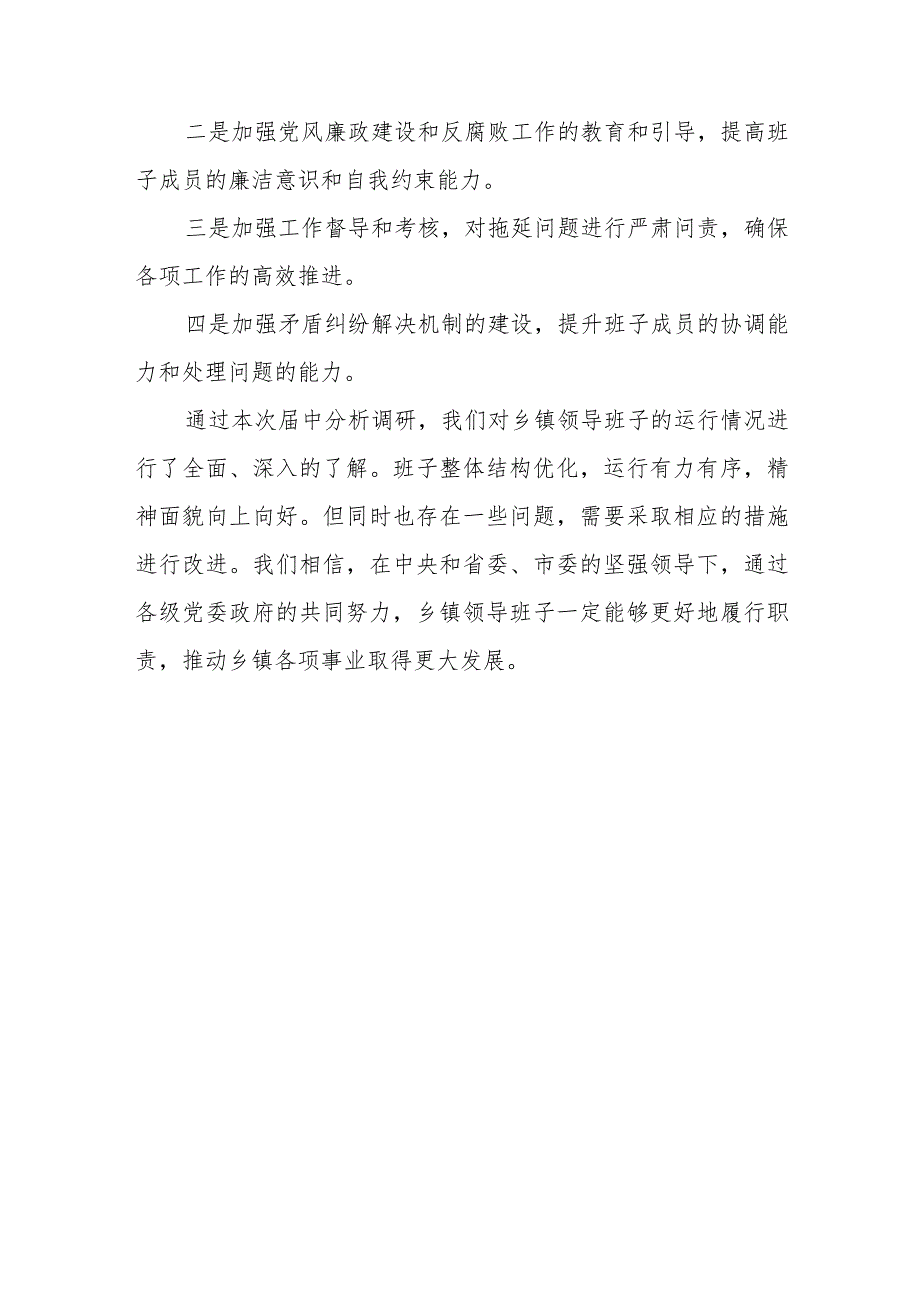 二是加强党风廉政建设和反腐败工作的教育和引导，提高班子成员的廉洁意识和自我约束能力。

三是加强工作督导和考核，对拖延问题进行严肃问责，确保各项工作的高效推进。

四是加强矛盾纠纷解决机制的建设，提升班子成员的协调能力和处理问题的能力。

通过本次届中分析调研，我们对乡镇领导班子的运行情况进行了全面、深入的了解。班子整体结构优化，运行有力有序，精神面貌向上向好。但同时也存在一些问题，需要采取相应的措施进行改进。我们相信，在中央和省委、市委的坚强领导下，通过各级党委政府的共同努力，乡镇领导班子一定能够更好地履行职责，推动乡镇各项事业取得更大发展。